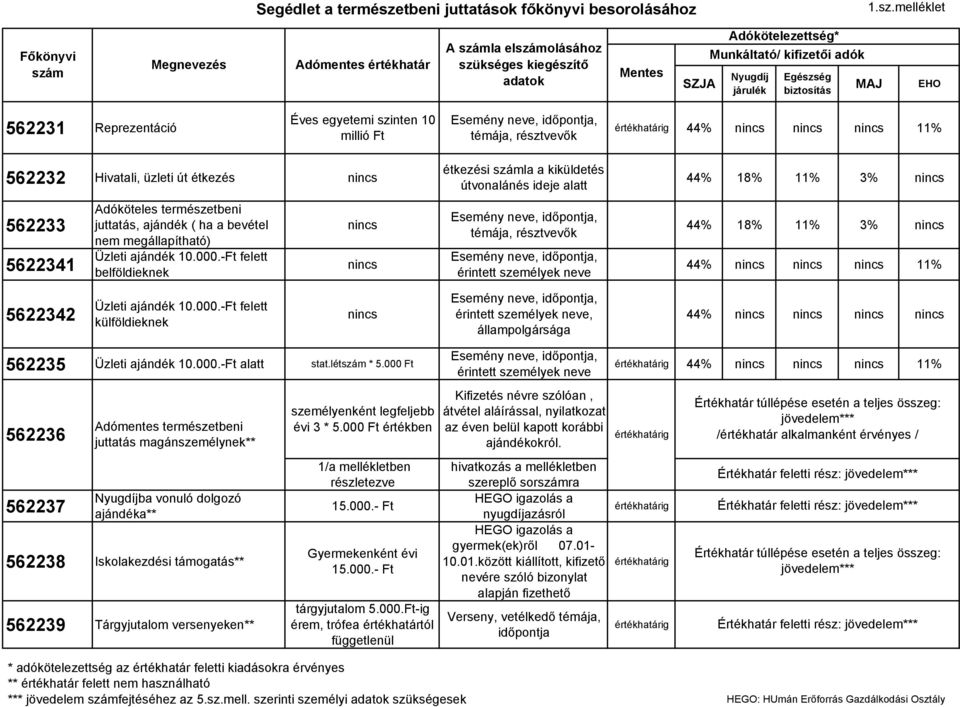 Segédlet a természetbeni juttatások főkönyvi besorolásához

1.sz.melléklet

| Főkönyvi szám | Megnevezés | Adómentes értékhatár | A számla elszámolásához szükséges kiegészítő adatok | Mentes | Adókötelezettség* Munkáltató/ kifizetői adók SZJA | Nyugdíj járulék | Egészség biztosítás | MAJ | EHO |
|---|---|---|---|---|---|---|---|---|---|
| 562231 | Reprezentáció | Éves egyetemi szinten 10 millió Ft | Esemény neve, időpontja, témája, résztvevők | értékhatárig | 44% | nincs | nincs | nincs | 11% |
| 562232 | Hivatali, üzleti út étkezés | nincs | étkezési számla a kiküldetés útvonalánés ideje alatt | | 44% | 18% | 11% | 3% | nincs |
| 562233 | Adóköteles természetbeni juttatás, ajándék ( ha a bevétel nem megállapítható) | nincs | Esemény neve, időpontja, témája, résztvevők | | 44% | 18% | 11% | 3% | nincs |
| 5622341 | Üzleti ajándék 10.000.-Ft felett belföldieknek | nincs | Esemény neve, időpontja, érintett személyek neve | | 44% | nincs | nincs | nincs | 11% |
| 5622342 | Üzleti ajándék 10.000.-Ft felett külföldieknek | nincs | Esemény neve, időpontja, érintett személyek neve, állampolgársága | | 44% | nincs | nincs | nincs | nincs |
| 562235 | Üzleti ajándék 10.000.-Ft alatt | stat.létszám * 5.000 Ft | Esemény neve, időpontja, érintett személyek neve | értékhatárig | 44% | nincs | nincs | nincs | 11% |
| 562236 | Adómentes természetbeni juttatás magánszemélynek** | személyenként legfeljebb évi 3 * 5.000 Ft értékben | Kifizetés névre szólóan , átvétel aláírással, nyilatkozat az éven belül kapott korábbi ajándékokról. | értékhatárig | Értékhatár túllépése esetén a teljes összeg: jövedelem*** /értékhatár alkalmanként érvényes / | | | | |
| | | 1/a mellékletben részletezve | hivatkozás a mellékletben szereplő sorszámra | | Értékhatár feletti rész: jövedelem*** | | | | |
| 562237 | Nyugdíjba vonuló dolgozó ajándéka** | 15.000.- Ft | HEGO igazolás a nyugdíjazásról | értékhatárig | Értékhatár feletti rész: jövedelem*** | | | | |
| 562238 | Iskolakezdési támogatás** | Gyermekenként évi 15.000.- Ft | HEGO igazolás a gyermek(ek)ről 07.01-10.01.között kiállított, kifizető nevére szóló bizonylat alapján fizethető | értékhatárig | Értékhatár túllépése esetén a teljes összeg: jövedelem*** | | | | |
| 562239 | Tárgyjutalom versenyeken** | tárgyjutalom 5.000.Ft-ig érem, trófea értékhatártól függetlenül | Verseny, vetélkedő témája, időpontja | értékhatárig | Értékhatár feletti rész: jövedelem*** | | | | |

* adókötelezettség az értékhatár feletti kiadásokra érvényes
** értékhatár felett nem használható
*** jövedelem számfejtéséhez az 5.sz.mell. szerinti személyi adatok szükségesek

HEGO: HUmán Erőforrás Gazdálkodási Osztály